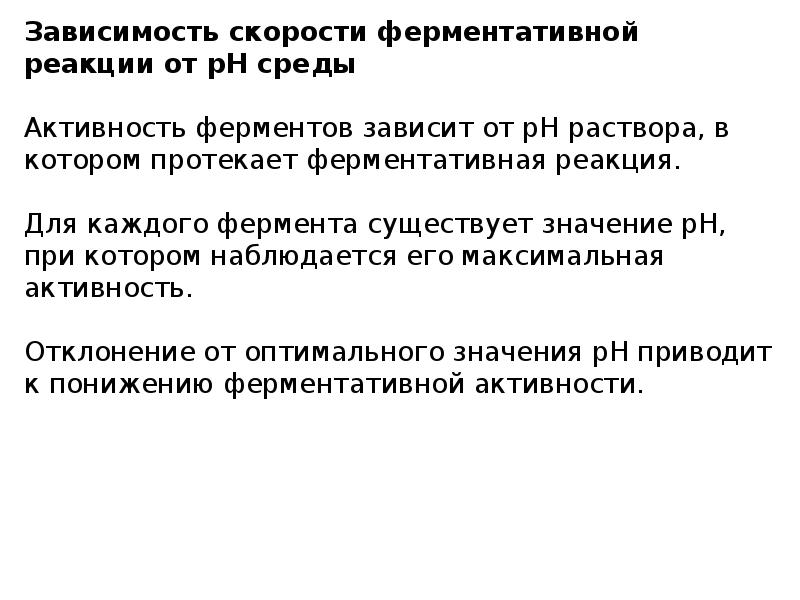 Зависимость скорости ферментативной реакции от pH среды

Активность ферментов зависит от pH раствора, в котором протекает ферментативная реакция.

Для каждого фермента существует значение pH, при котором наблюдается его максимальная активность.

Отклонение от оптимального значения pH приводит к понижению ферментативной активности.